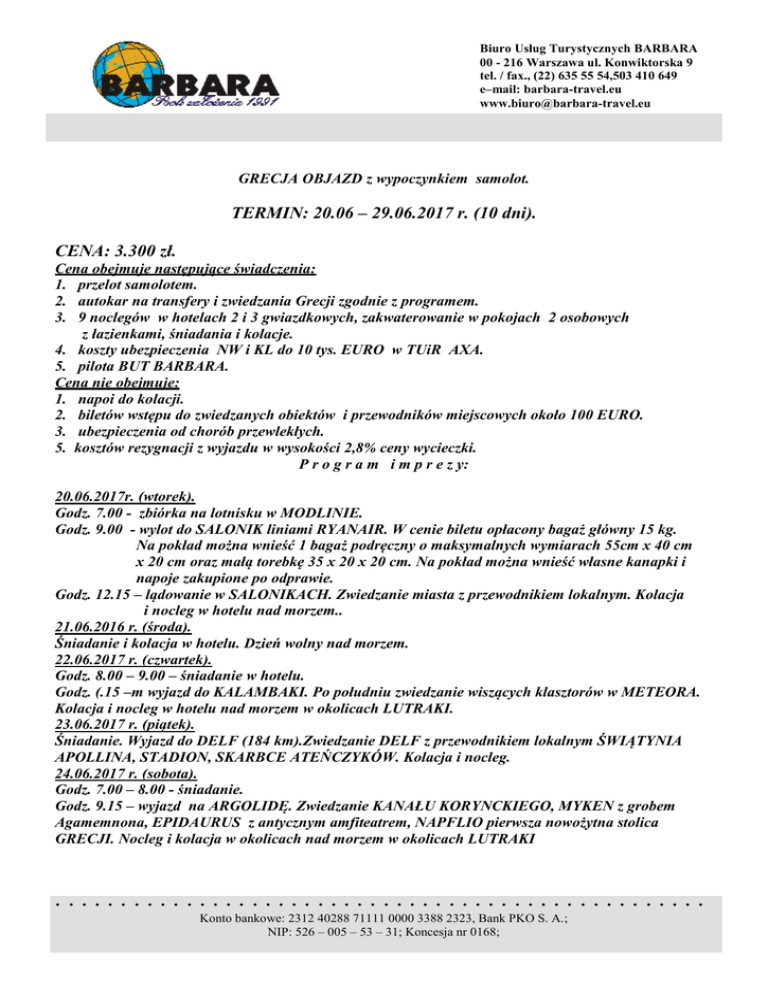 BARBARA
Rok założenia 1991

Biuro Usług Turystycznych BARBARA
00 - 216 Warszawa ul. Konwiktorska 9
tel. / fax., (22) 635 55 54,503 410 649
e–mail: barbara-travel.eu
www.biuro@barbara-travel.eu

GRECJA OBJAZD z wypoczynkiem samolot.

TERMIN: 20.06 – 29.06.2017 r. (10 dni).

CENA: 3.300 zł.
Cena obejmuje następujące świadczenia:
1. przelot samolotem.
2. autokar na transfery i zwiedzania Grecji zgodnie z programem.
3. 9 noclegów w hotelach 2 i 3 gwiazdkowych, zakwaterowanie w pokojach 2 osobowych z łazienkami, śniadania i kolacje.
4. koszty ubezpieczenia NW i KL do 10 tys. EURO w TUiR AXA.
5. pilota BUT BARBARA.
Cena nie obejmuje:
1. napoi do kolacji.
2. biletów wstępu do zwiedzanych obiektów i przewodników miejscowych około 100 EURO.
3. ubezpieczenia od chorób przewlekłych.
5. kosztów rezygnacji z wyjazdu w wysokości 2,8% ceny wycieczki.
P r o g r a m i m p r e z y:

20.06.2017r. (wtorek).
Godz. 7.00 - zbiórka na lotnisku w MODLINIE.
Godz. 9.00 - wylot do SALONIK liniami RYANAIR. W cenie biletu opłacony bagaż główny 15 kg. Na pokład można wnieść 1 bagaż podręczny o maksymalnych wymiarach 55cm x 40 cm x 20 cm oraz małą torebkę 35 x 20 x 20 cm. Na pokład można wnieść własne kanapki i napoje zakupione po odprawie.
Godz. 12.15 – lądowanie w SALONIKACH. Zwiedzanie miasta z przewodnikiem lokalnym. Kolacja i nocleg w hotelu nad morzem..
21.06.2016 r. (środa).
Śniadanie i kolacja w hotelu. Dzień wolny nad morzem.
22.06.2017 r. (czwartek).
Godz. 8.00 – 9.00 – śniadanie w hotelu.
Godz. (.15 –m wyjazd do KALAMBAKI. Po południu zwiedzanie wiszących klasztorów w METEORA. Kolacja i nocleg w hotelu nad morzem w okolicach LUTRAKI.
23.06.2017 r. (piątek).
Śniadanie. Wyjazd do DELF (184 km).Zwiedzanie DELF z przewodnikiem lokalnym ŚWIĄTYNIA APOLLINA, STADION, SKARBCE ATEŃCZYKÓW. Kolacja i nocleg.
24.06.2017 r. (sobota).
Godz. 7.00 – 8.00 - śniadanie.
Godz. 9.15 – wyjazd na ARGOLIDĘ. Zwiedzanie KANAŁU KORYNCKIEGO, MYKEN z grobem Agamemnona, EPIDAURUS z antycznym amfiteatrem, NAPFLIO pierwsza nowożytna stolica GRECJI. Nocleg i kolacja w okolicach nad morzem w okolicach LUTRAKI

Konto bankowe: 2312 40288 71111 0000 3388 2323, Bank PKO S. A.;
NIP: 526 – 005 – 53 – 31; Koncesja nr 0168;